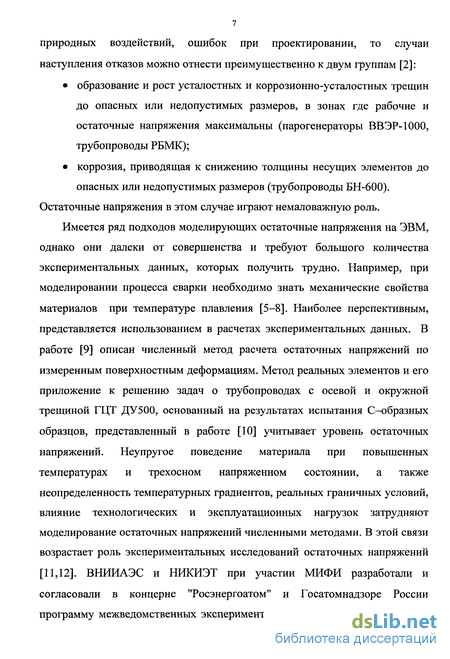 7

природных воздействий, ошибок при проектировании, то случаи наступления отказов можно отнести преимущественно к двум группам [2]:

• образование и рост усталостных и коррозионно-усталостных трещин до опасных или недопустимых размеров, в зонах где рабочие и остаточные напряжения максимальны (парогенераторы ВВЭР-1000, трубопроводы РБМК);

• коррозия, приводящая к снижению толщины несущих элементов до опасных или недопустимых размеров (трубопроводы БН-600).

Остаточные напряжения в этом случае играют немаловажную роль.

Имеется ряд подходов моделирующих остаточные напряжения на ЭВМ, однако они далеки от совершенства и требуют большого количества экспериментальных данных, которых получить трудно. Например, при моделировании процесса сварки необходимо знать механические свойства материалов при температуре плавления [5–8]. Наиболее перспективным, представляется использованием в расчетах экспериментальных данных. В работе [9] описан численный метод расчета остаточных напряжений по измеренным поверхностным деформациям. Метод реальных элементов и его приложение к решению задач о трубопроводах с осевой и окружной трещиной ГЦТ ДУ500, основанный на результатах испытания С–образных образцов, представленный в работе [10] учитывает уровень остаточных напряжений. Неупругое поведение материала при повышенных температурах и трехосном напряженном состоянии, а также неопределенность температурных градиентов, реальных граничных условий, влияние технологических и эксплуатационных нагрузок затрудняют моделирование остаточных напряжений численными методами. В этой связи возрастает роль экспериментальных исследований остаточных напряжений [11,12]. ВНИИАЭС и НИКИЭТ при участии МИФИ разработали и согласовали в концерне "Росэнергоатом" и Госатомнадзоре России программу межведомственных эксперимент

dsLib.net
библиотека диссертаций